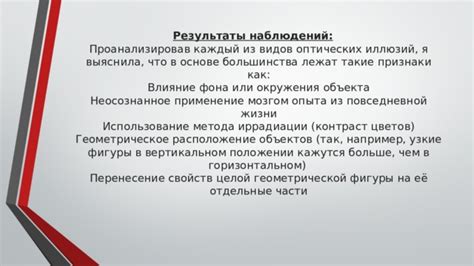 Результаты наблюдений:
Проанализировав каждый из видов оптических иллюзий, я выяснила, что в основе большинства лежат такие признаки как:
Влияние фона или окружения объекта
Неосознанное применение мозгом опыта из повседневной жизни
Использование метода иррадиации (контраст цветов)
Геометрическое расположение объектов (так, например, узкие фигуры в вертикальном положении кажутся больше, чем в горизонтальном)
Перенесение свойств целой геометрической фигуры на её отдельные части